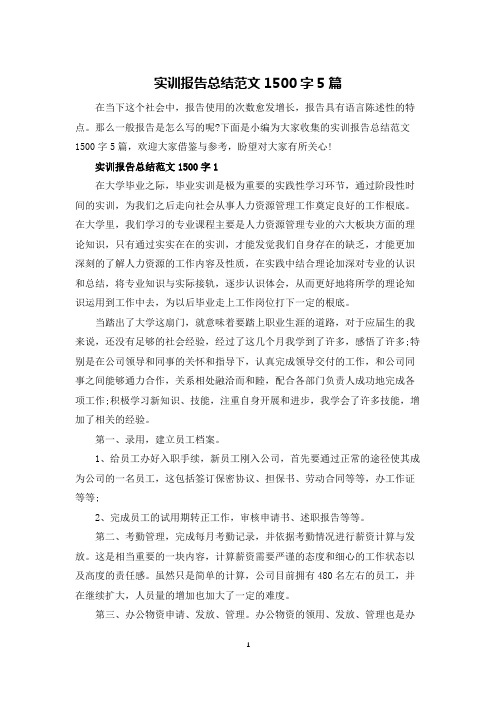 实训报告总结范文 1500 字 5 篇

在当下这个社会中，报告使用的次数愈发增长，报告具有语言陈述性的特点。那么一般报告是怎么写的呢?下面是小编为大家收集的实训报告总结范文 1500 字 5 篇，欢迎大家借鉴与参考，盼望对大家有所关心!

实训报告总结范文 1500 字 1

在大学毕业之际，毕业实训是极为重要的实践性学习环节，通过阶段性时间的实训，为我们之后走向社会从事人力资源管理工作奠定良好的工作根底。在大学里，我们学习的专业课程主要是人力资源管理专业的六大板块方面的理论知识，只有通过实实在在的实训，才能发觉我们自身存在的缺乏，才能更加深刻的了解人力资源的工作内容及性质，在实践中结合理论加深对专业的认识和总结，将专业知识与实际接轨，逐步认识体会，从而更好地将所学的理论知识运用到工作中去，为以后毕业走上工作岗位打下一定的根底。

当踏出了大学这扇门，就意味着要踏上职业生涯的道路，对于应届生的我来说，还没有足够的社会经验，经过了这几个月我学到了许多，感悟了许多;特别是在公司领导和同事的关怀和指导下，认真完成领导交付的工作，和公司同事之间能够通力合作，关系相处融洽而和睦，配合各部门负责人成功地完成各项工作;积极学习新知识、技能，注重自身开展和进步，我学会了许多技能，增加了相关的经验。

第一、录用，建立员工档案。

1、给员工办好入职手续，新员工刚入公司，首先要通过正常的途径使其成为公司的一名员工，这包括签订保密协议、担保书、劳动合同等等，办工作证等等;

2、完成员工的试用期转正工作，审核申请书、述职报告等等。

第二、考勤管理，完成每月考勤记录，并依据考勤情况进行薪资计算与发放。这是相当重要的一块内容，计算薪资需要严谨的态度和细心的工作状态以及高度的责任感。虽然只是简单的计算，公司目前拥有 480 名左右的员工，并在继续扩大，人员量的增加也加大了一定的难度。

第三、办公物资申请、发放、管理。办公物资的领用、发放、管理也是办

1